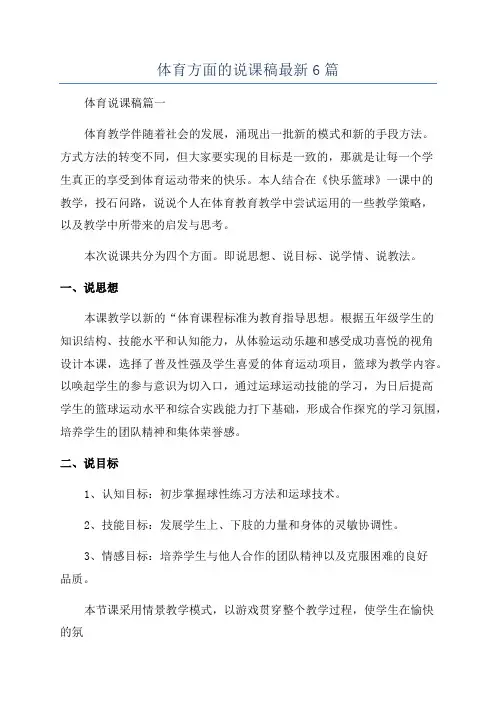 体育方面的说课稿最新6篇

体育说课稿篇一

体育教学伴随着社会的发展，涌现出一批新的模式和新的手段方法。方式方法的转变不同，但大家要实现的目标是一致的，那就是让每一个学生真正的享受到体育运动带来的快乐。本人结合在《快乐篮球》一课中的教学，投石问路，说说个人在体育教育教学中尝试运用的一些教学策略，以及教学中所带来的启发与思考。

本次说课共分为四个方面。即说思想、说目标、说学情、说教法。

一、说思想

本课教学以新的“体育课程标准为教育指导思想。根据五年级学生的知识结构、技能水平和认知能力，从体验运动乐趣和感受成功喜悦的视角设计本课，选择了普及性强及学生喜爱的体育运动项目，篮球为教学内容。以唤起学生的参与意识为切入口，通过运球运动技能的学习，为日后提高学生的篮球运动水平和综合实践能力打下基础，形成合作探究的学习氛围，培养学生的团队精神和集体荣誉感。

二、说目标

1、认知目标：初步掌握球性练习方法和运球技术。

2、技能目标：发展学生上、下肢的力量和身体的灵敏协调性。

3、情感目标：培养学生与他人合作的团队精神以及克服困难的良好品质。

本节课采用情景教学模式，以游戏贯穿整个教学过程，使学生在愉快的氛